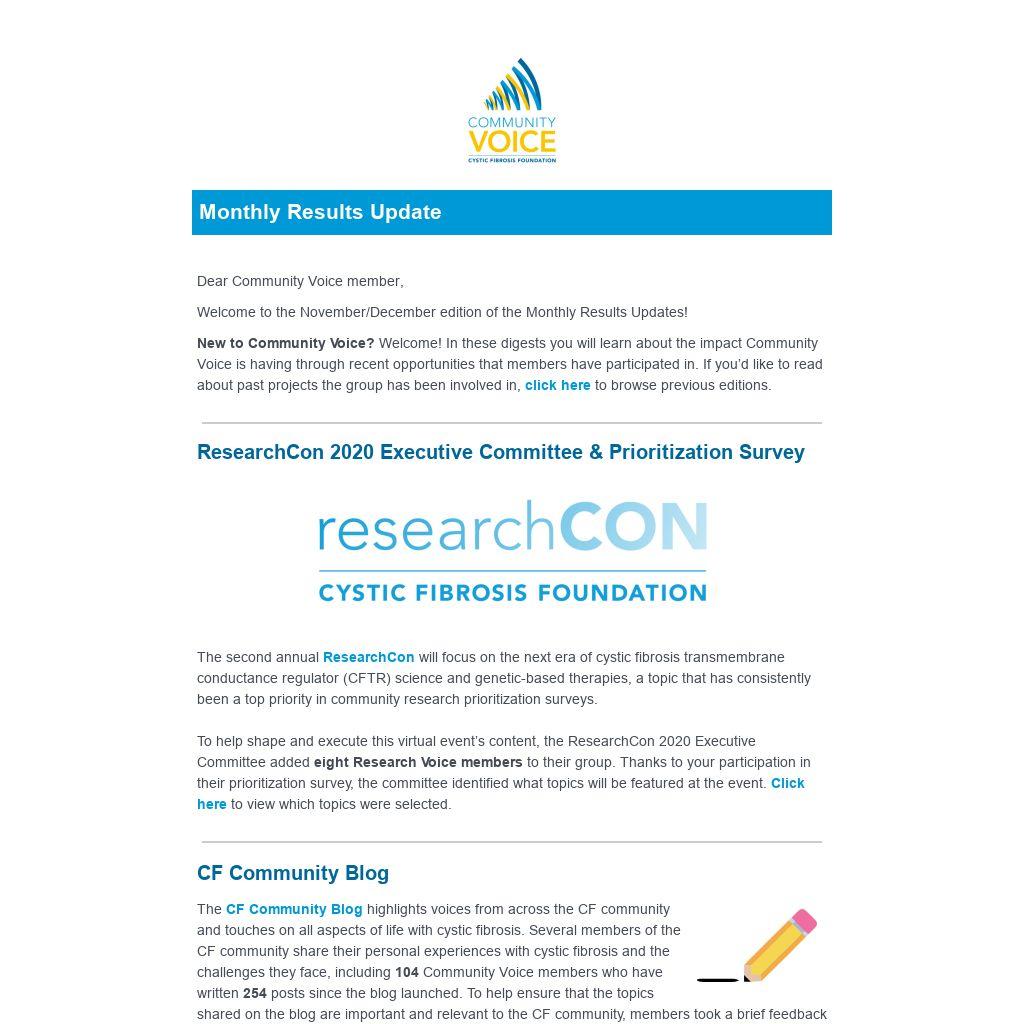 COMMUNITY VOICE
CYSTIC FIBROSIS FOUNDATION

Monthly Results Update

Dear Community Voice member,

Welcome to the November/December edition of the Monthly Results Updates!

New to Community Voice? Welcome! In these digests you will learn about the impact Community Voice is having through recent opportunities that members have participated in. If you'd like to read about past projects the group has been involved in, click here to browse previous editions.

ResearchCon 2020 Executive Committee & Prioritization Survey

researchCON
CYSTIC FIBROSIS FOUNDATION

The second annual ResearchCon will focus on the next era of cystic fibrosis transmembrane conductance regulator (CFTR) science and genetic-based therapies, a topic that has consistently been a top priority in community research prioritization surveys.

To help shape and execute this virtual event's content, the ResearchCon 2020 Executive Committee added eight Research Voice members to their group. Thanks to your participation in their prioritization survey, the committee identified what topics will be featured at the event. Click here to view which topics were selected.

CF Community Blog

The CF Community Blog highlights voices from across the CF community and touches on all aspects of life with cystic fibrosis. Several members of the CF community share their personal experiences with cystic fibrosis and the challenges they face, including 104 Community Voice members who have written 254 posts since the blog launched. To help ensure that the topics shared on the blog are important and relevant to the CF community, members took a brief feedback